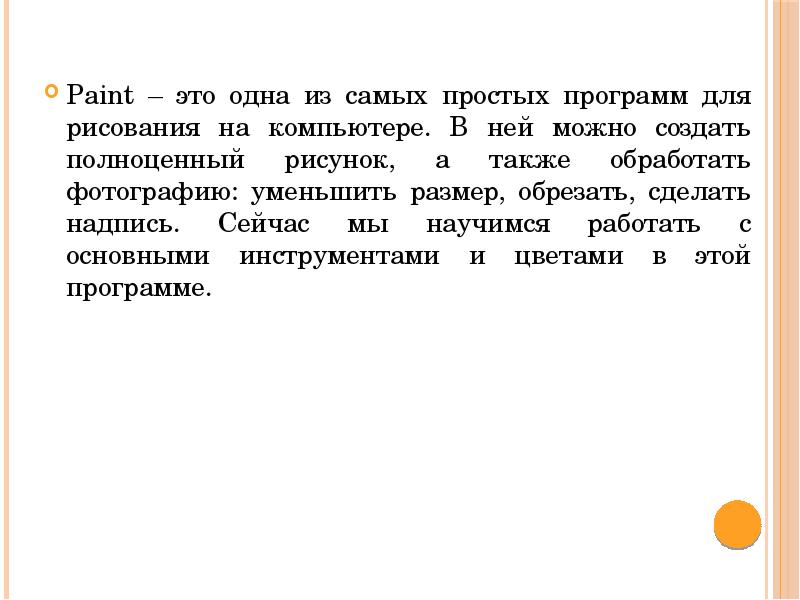 Paint – это одна из самых простых программ для рисования на компьютере. В ней можно создать полноценный рисунок, а также обработать фотографию: уменьшить размер, обрезать, сделать надпись. Сейчас мы научимся работать с основными инструментами и цветами в этой программе.